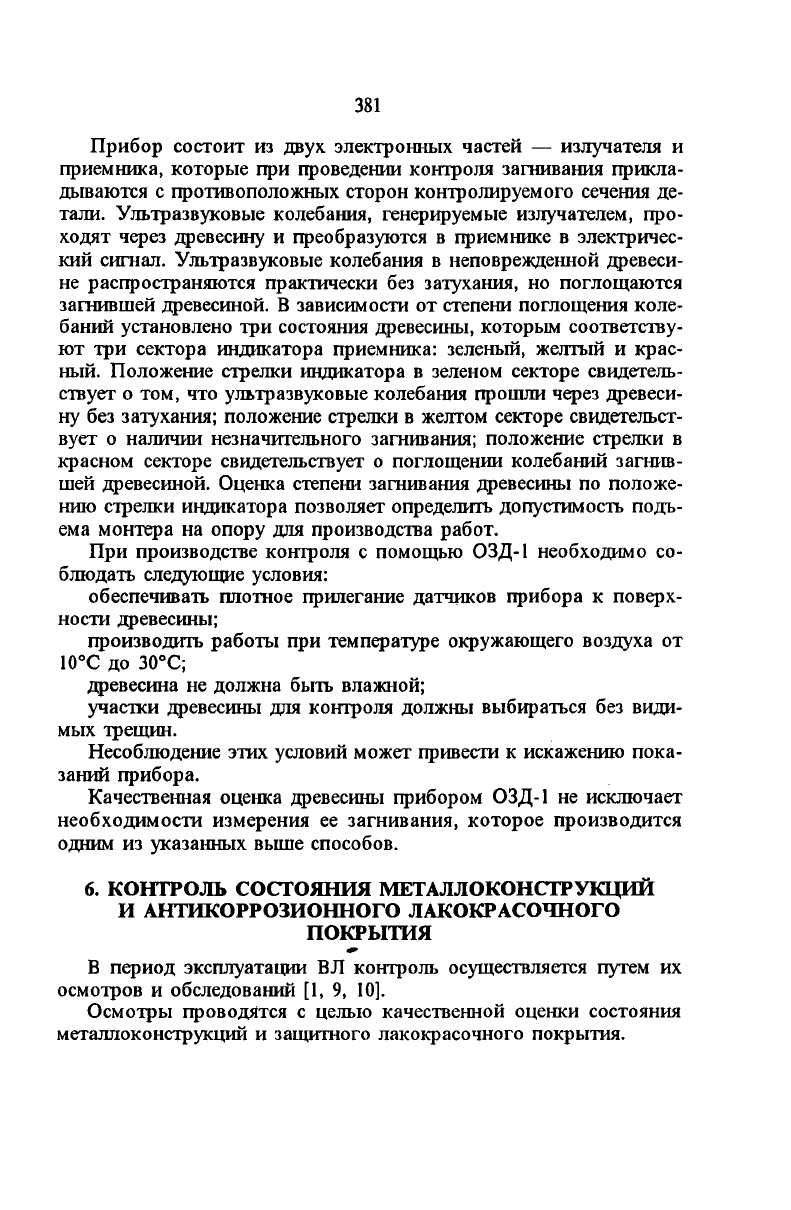 381

Прибор состоит из двух электронных частей — излучателя и приемника, которые при проведении контроля загнивания прикладываются с противоположных сторон контролируемого сечения детали. Ультразвуковые колебания, генерируемые излучателем, проходят через древесину и преобразуются в приемнике в электрический сигнал. Ультразвуковые колебания в неповрежденной древесине распространяются практически без затухания, но поглощаются загнившей древесиной. В зависимости от степени поглощения колебаний установлено три состояния древесины, которым соответствуют три сектора индикатора приемника: зеленый, желтый и красный. Положение стрелки индикатора в зеленом секторе свидетельствует о том, что ультразвуковые колебания прошли через древесину без затухания; положение стрелки в желтом секторе свидетельствует о наличии незначительного загнивания; положение стрелки в красном секторе свидетельствует о поглощении колебаний загнившей древесиной. Оценка степени загнивания древесины по положению стрелки индикатора позволяет определить допустимость подъема монтера на опору для производства работ.

При производстве контроля с помощью ОЗД-1 необходимо соблюдать следующие условия:

обеспечивать плотное прилегание датчиков прибора к поверхности древесины;

производить работы при температуре окружающего воздуха от 10°С до 30°С;

древесина не должна быть влажной;

участки древесины для контроля должны выбираться без видимых трещин.

Несоблюдение этих условий может привести к искажению показаний прибора.

Качественная оценка древесины прибором ОЗД-1 не исключает необходимости измерения ее загнивания, которое производится одним из указанных выше способов.

6. КОНТРОЛЬ СОСТОЯНИЯ МЕТАЛЛОКОНСТРУКЦИЙ И АНТИКОРРОЗИОННОГО ЛАКОКРАСОЧНОГО ПОКРЫТИЯ

В период эксплуатации ВЛ контроль осуществляется путем их осмотров и обследований [1, 9, 10].

Осмотры проводятся с целью качественной оценки состояния металлоконструкций и защитного лакокрасочного покрытия.